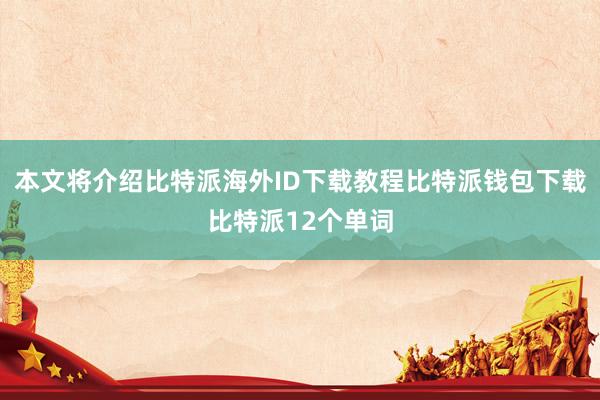 本文将介绍比特派海外ID下载教程比特派钱包下载比特派12个单词